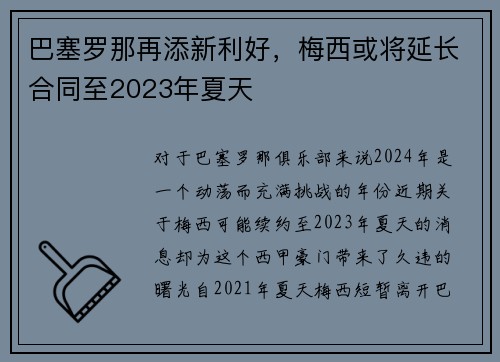 巴塞罗那再添新利好，梅西或将延长合同至2023年夏天

对于巴塞罗那俱乐部来说2024年是一个动荡而充满挑战的年份近期关于梅西可能续约至2023年夏天的消息却为这个西甲豪门带来了久违的曙光自2021年夏天梅西短暂离开巴